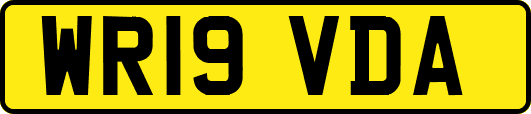 WR19 VDA